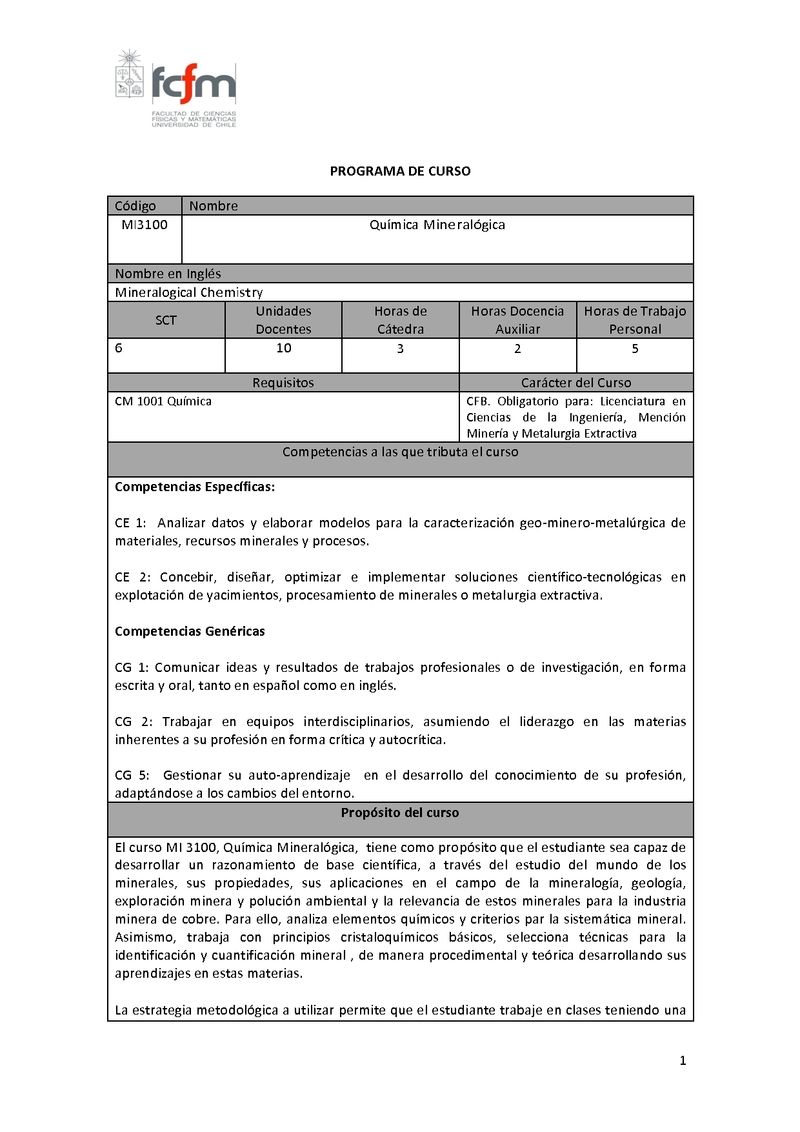 fcfm
FACULTAD DE CIENCIAS FÍSICAS Y MATEMÁTICAS UNIVERSIDAD DE CHILE

PROGRAMA DE CURSO

| Código | Nombre |
|---|---|
| MI3100 | Química Mineralógica |

Nombre en Inglés
Mineralogical Chemistry

| SCT | Unidades Docentes | Horas de Cátedra | Horas Docencia Auxiliar | Horas de Trabajo Personal |
|---|---|---|---|---|
| 6 | 10 | 3 | 2 | 5 |

| Requisitos | Carácter del Curso |
|---|---|
| CM 1001 Química | CFB. Obligatorio para: Licenciatura en Ciencias de la Ingeniería, Mención Minería y Metalurgia Extractiva |

Competencias a las que tributa el curso

Competencias Específicas:

CE 1: Analizar datos y elaborar modelos para la caracterización geo-minero-metalúrgica de materiales, recursos minerales y procesos.

CE 2: Concebir, diseñar, optimizar e implementar soluciones científico-tecnológicas en explotación de yacimientos, procesamiento de minerales o metalurgia extractiva.

Competencias Genéricas

CG 1: Comunicar ideas y resultados de trabajos profesionales o de investigación, en forma escrita y oral, tanto en español como en inglés.

CG 2: Trabajar en equipos interdisciplinarios, asumiendo el liderazgo en las materias inherentes a su profesión en forma crítica y autocrítica.

CG 5: Gestionar su auto-aprendizaje en el desarrollo del conocimiento de su profesión, adaptándose a los cambios del entorno.

Propósito del curso

El curso MI 3100, Química Mineralógica, tiene como propósito que el estudiante sea capaz de desarrollar un razonamiento de base científica, a través del estudio del mundo de los minerales, sus propiedades, sus aplicaciones en el campo de la mineralogía, geología, exploración minera y polución ambiental y la relevancia de estos minerales para la industria minera de cobre. Para ello, analiza elementos químicos y criterios par la sistemática mineral. Asimismo, trabaja con principios cristaloquímicos básicos, selecciona técnicas para la identificación y cuantificación mineral , de manera procedimental y teórica desarrollando sus aprendizajes en estas materias.

La estrategia metodológica a utilizar permite que el estudiante trabaje en clases teniendo una

1